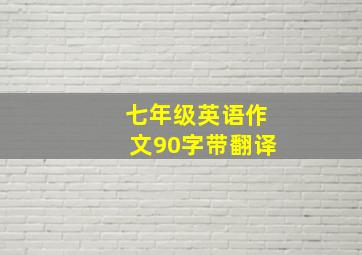 七年级英语作文90字带翻译